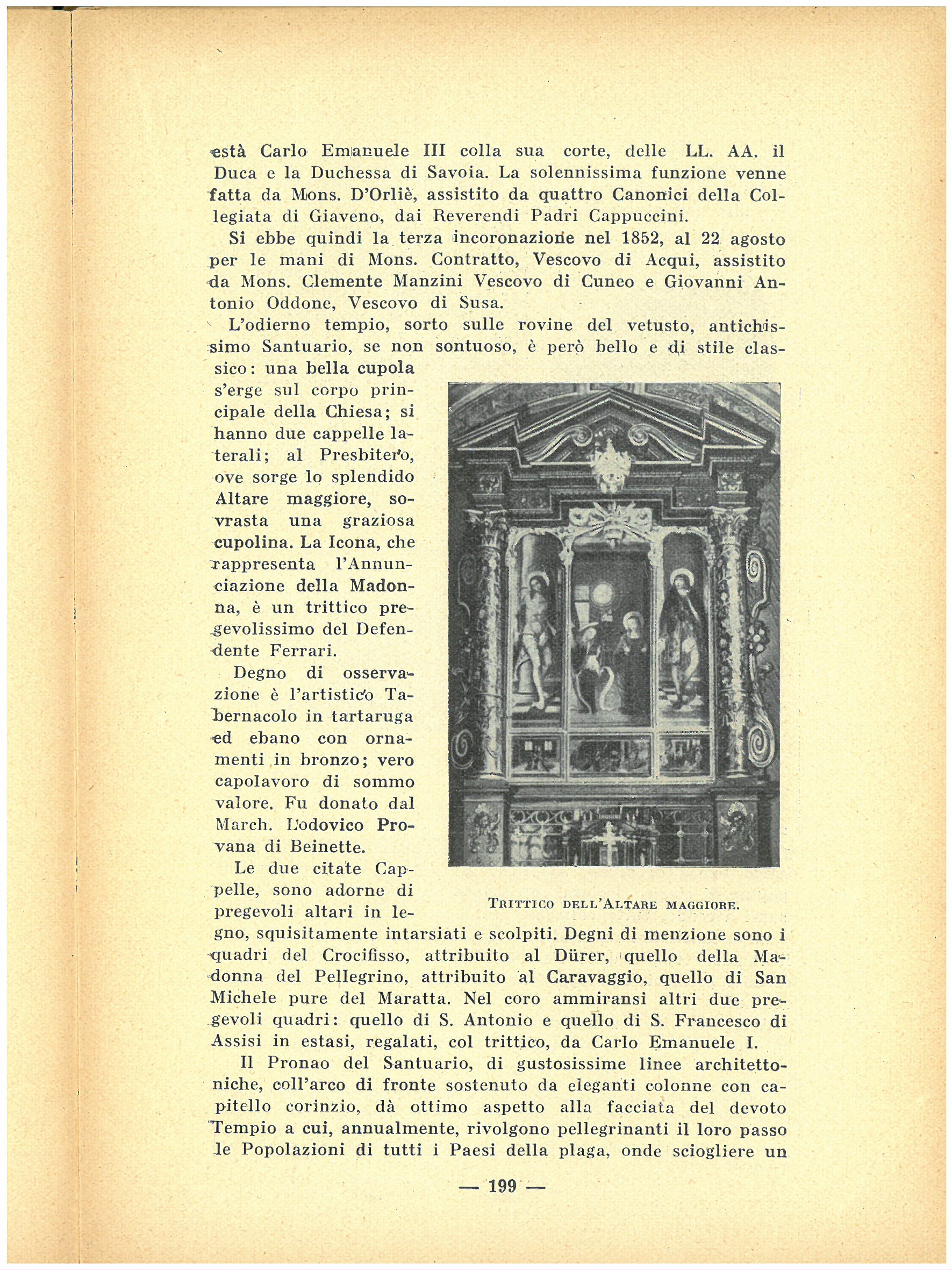 està Carlo Emanuele III colla sua corte, delle LL. AA. il Duca e la Duchessa di Savoia. La solennissima funzione venne fatta da Mons. D'Orliè, assistito da quattro Canonici della Collegiata di Giaveno, dai Reverendi Padri Cappuccini.

Si ebbe quindi la terza incoronazione nel 1852, al 22 agosto per le mani di Mons. Contratto, Vescovo di Acqui, assistito da Mons. Clemente Manzini Vescovo di Cuneo e Giovanni Antonio Oddone, Vescovo di Susa.

L'odierno tempio, sorto sulle rovine del vetusto, antichissimo Santuario, se non sontuoso, è però bello e di stile classico: una bella cupola s'erge sul corpo principale della Chiesa; si hanno due cappelle laterali; al Presbitero, ove sorge lo splendido Altare maggiore, sovrasta una graziosa cupolina. La Icona, che rappresenta l'Annunciazione della Madonna, è un trittico pregevolissimo del Defendente Ferrari.

Degno di osservazione è l'artistico Tabernacolo in tartaruga ed ebano con ornamenti in bronzo; vero capolavoro di sommo valore. Fu donato dal March. Lodovico Provana di Beinette.

Le due citate Cappelle, sono adorne di pregevoli altari in legno, squisitamente intarsiati e scolpiti. Degni di menzione sono i quadri del Crocifisso, attribuito al Dürer, quello della Madonna del Pellegrino, attribuito al Caravaggio, quello di San Michele pure del Maratta. Nel coro ammiransi altri due pregevoli quadri: quello di S. Antonio e quello di S. Francesco di Assisi in estasi, regalati, col trittico, da Carlo Emanuele I.

TRITTICO DELL'ALTARE MAGGIORE.

Il Pronao del Santuario, di gustosissime linee architettoniche, coll'arco di fronte sostenuto da eleganti colonne con capitello corinzio, dà ottimo aspetto alla facciata del devoto Tempio a cui, annualmente, rivolgono pellegrinanti il loro passo le Popolazioni di tutti i Paesi della plaga, onde sciogliere un

— 199 —